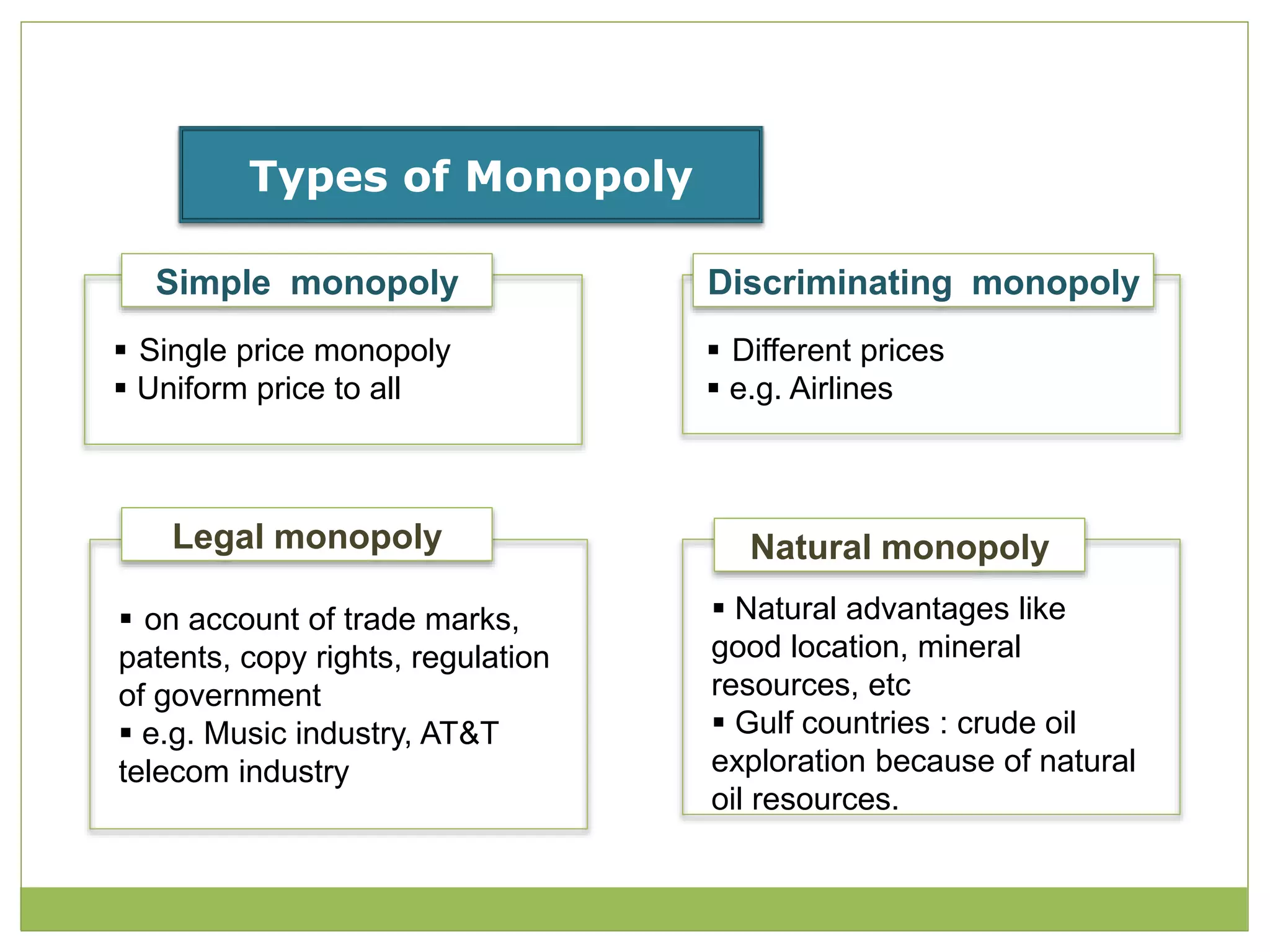 Types of Monopoly

Simple monopoly

▪ Single price monopoly
▪ Uniform price to all

Discriminating monopoly

▪ Different prices
▪ e.g. Airlines

Legal monopoly

▪ on account of trade marks, patents, copy rights, regulation of government
▪ e.g. Music industry, AT&T telecom industry

Natural monopoly

▪ Natural advantages like good location, mineral resources, etc
▪ Gulf countries : crude oil exploration because of natural oil resources.